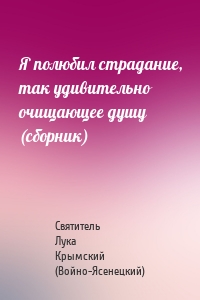 Я полюбил страдание, так удивительно очищающее душу (сборник)

Святитель Лука Крымский (Войно-Ясенецкий)